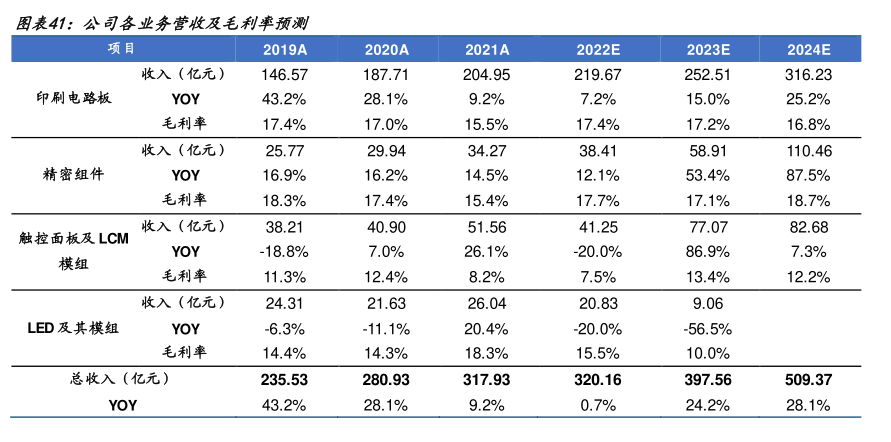 图表41：公司各业务营收及毛利率预测

| 项目 | | 2019A | 2020A | 2021A | 2022E | 2023E | 2024E |
|---|---|---|---|---|---|---|---|
| 印刷电路板 | 收入（亿元） | 146.57 | 187.71 | 204.95 | 219.67 | 252.51 | 316.23 |
| | YOY | 43.2% | 28.1% | 9.2% | 7.2% | 15.0% | 25.2% |
| | 毛利率 | 17.4% | 17.0% | 15.5% | 17.4% | 17.2% | 16.8% |
| 精密组件 | 收入（亿元） | 25.77 | 29.94 | 34.27 | 38.41 | 58.91 | 110.46 |
| | YOY | 16.9% | 16.2% | 14.5% | 12.1% | 53.4% | 87.5% |
| | 毛利率 | 18.3% | 17.4% | 15.4% | 17.7% | 17.1% | 18.7% |
| 触控面板及 LCM 模组 | 收入（亿元） | 38.21 | 40.90 | 51.56 | 41.25 | 77.07 | 82.68 |
| | YOY | -18.8% | 7.0% | 26.1% | -20.0% | 86.9% | 7.3% |
| | 毛利率 | 11.3% | 12.4% | 8.2% | 7.5% | 13.4% | 12.2% |
| LED 及其模组 | 收入（亿元） | 24.31 | 21.63 | 26.04 | 20.83 | 9.06 | |
| | YOY | -6.3% | -11.1% | 20.4% | -20.0% | -56.5% | |
| | 毛利率 | 14.4% | 14.3% | 18.3% | 15.5% | 10.0% | |
| 总收入（亿元） | | 235.53 | 280.93 | 317.93 | 320.16 | 397.56 | 509.37 |
| YOY | | 43.2% | 28.1% | 9.2% | 0.7% | 24.2% | 28.1% |